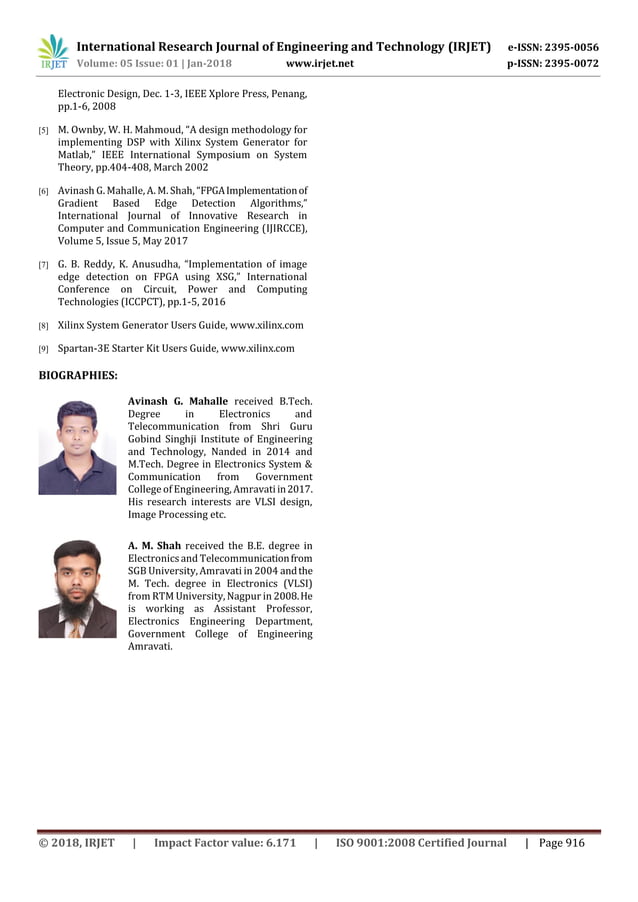 IRJET International Research Journal of Engineering and Technology (IRJET) e-ISSN: 2395-0056
Volume: 05 Issue: 01 | Jan-2018 www.irjet.net p-ISSN: 2395-0072

Electronic Design, Dec. 1-3, IEEE Xplore Press, Penang, pp.1-6, 2008

[5] M. Ownby, W. H. Mahmoud, "A design methodology for implementing DSP with Xilinx System Generator for Matlab," IEEE International Symposium on System Theory, pp.404-408, March 2002

[6] Avinash G. Mahalle, A. M. Shah, "FPGA Implementation of Gradient Based Edge Detection Algorithms," International Journal of Innovative Research in Computer and Communication Engineering (IJIRCCE), Volume 5, Issue 5, May 2017

[7] G. B. Reddy, K. Anusudha, "Implementation of image edge detection on FPGA using XSG," International Conference on Circuit, Power and Computing Technologies (ICCPCT), pp.1-5, 2016

[8] Xilinx System Generator Users Guide, www.xilinx.com

[9] Spartan-3E Starter Kit Users Guide, www.xilinx.com

BIOGRAPHIES:

Avinash G. Mahalle received B.Tech. Degree in Electronics and Telecommunication from Shri Guru Gobind Singhji Institute of Engineering and Technology, Nanded in 2014 and M.Tech. Degree in Electronics System & Communication from Government College of Engineering, Amravati in 2017. His research interests are VLSI design, Image Processing etc.

A. M. Shah received the B.E. degree in Electronics and Telecommunication from SGB University, Amravati in 2004 and the M. Tech. degree in Electronics (VLSI) from RTM University, Nagpur in 2008. He is working as Assistant Professor, Electronics Engineering Department, Government College of Engineering Amravati.

© 2018, IRJET | Impact Factor value: 6.171 | ISO 9001:2008 Certified Journal | Page 916